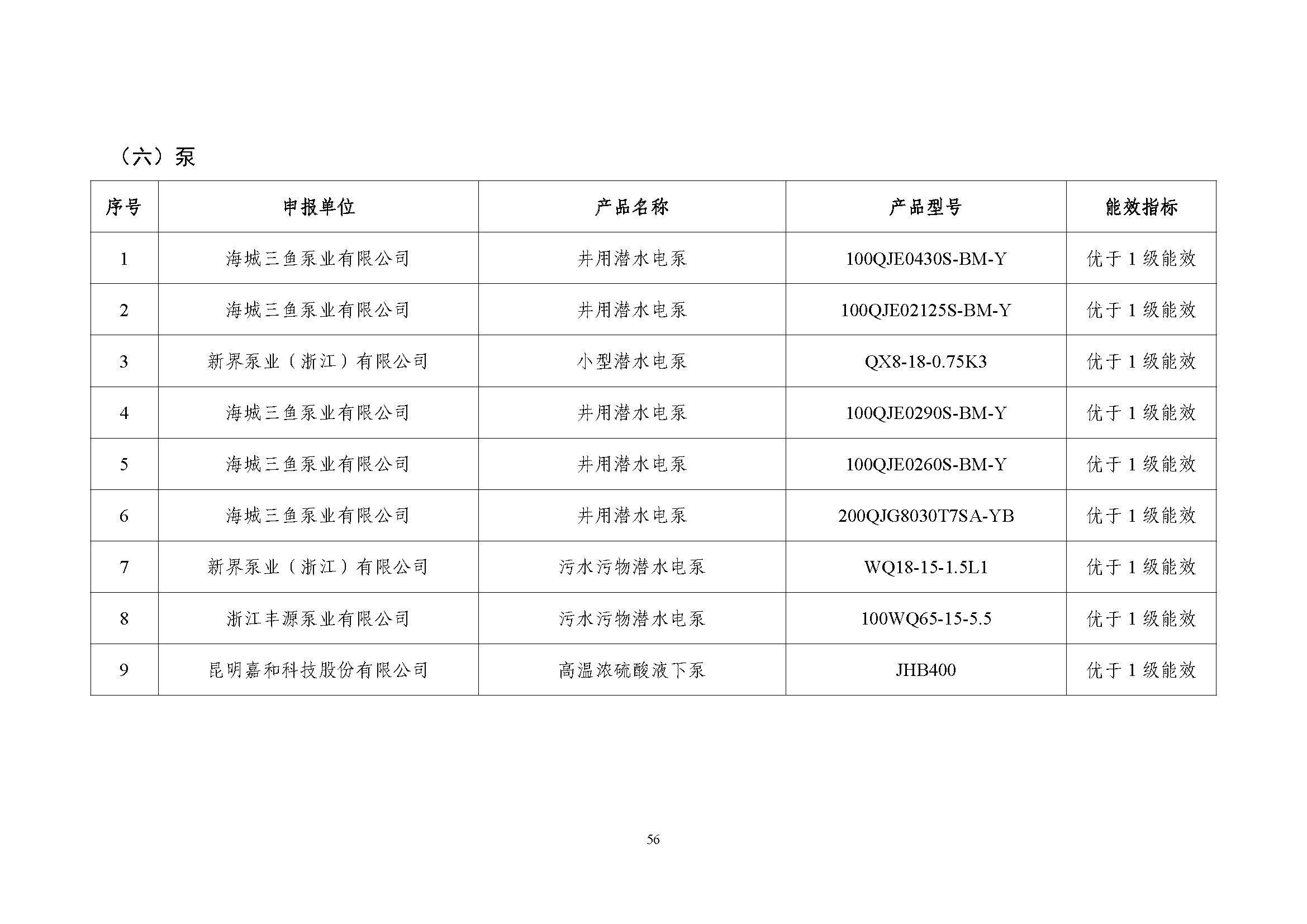 （六）泵

| 序号 | 申报单位 | 产品名称 | 产品型号 | 能效指标 |
|---|---|---|---|---|
| 1 | 海城三鱼泵业有限公司 | 井用潜水电泵 | 100QJE0430S-BM-Y | 优于 1 级能效 |
| 2 | 海城三鱼泵业有限公司 | 井用潜水电泵 | 100QJE02125S-BM-Y | 优于 1 级能效 |
| 3 | 新界泵业（浙江）有限公司 | 小型潜水电泵 | QX8-18-0.75K3 | 优于 1 级能效 |
| 4 | 海城三鱼泵业有限公司 | 井用潜水电泵 | 100QJE0290S-BM-Y | 优于 1 级能效 |
| 5 | 海城三鱼泵业有限公司 | 井用潜水电泵 | 100QJE0260S-BM-Y | 优于 1 级能效 |
| 6 | 海城三鱼泵业有限公司 | 井用潜水电泵 | 200QJG8030T7SA-YB | 优于 1 级能效 |
| 7 | 新界泵业（浙江）有限公司 | 污水污物潜水电泵 | WQ18-15-1.5L1 | 优于 1 级能效 |
| 8 | 浙江丰源泵业有限公司 | 污水污物潜水电泵 | 100WQ65-15-5.5 | 优于 1 级能效 |
| 9 | 昆明嘉和科技股份有限公司 | 高温浓硫酸液下泵 | JHB400 | 优于 1 级能效 |

56